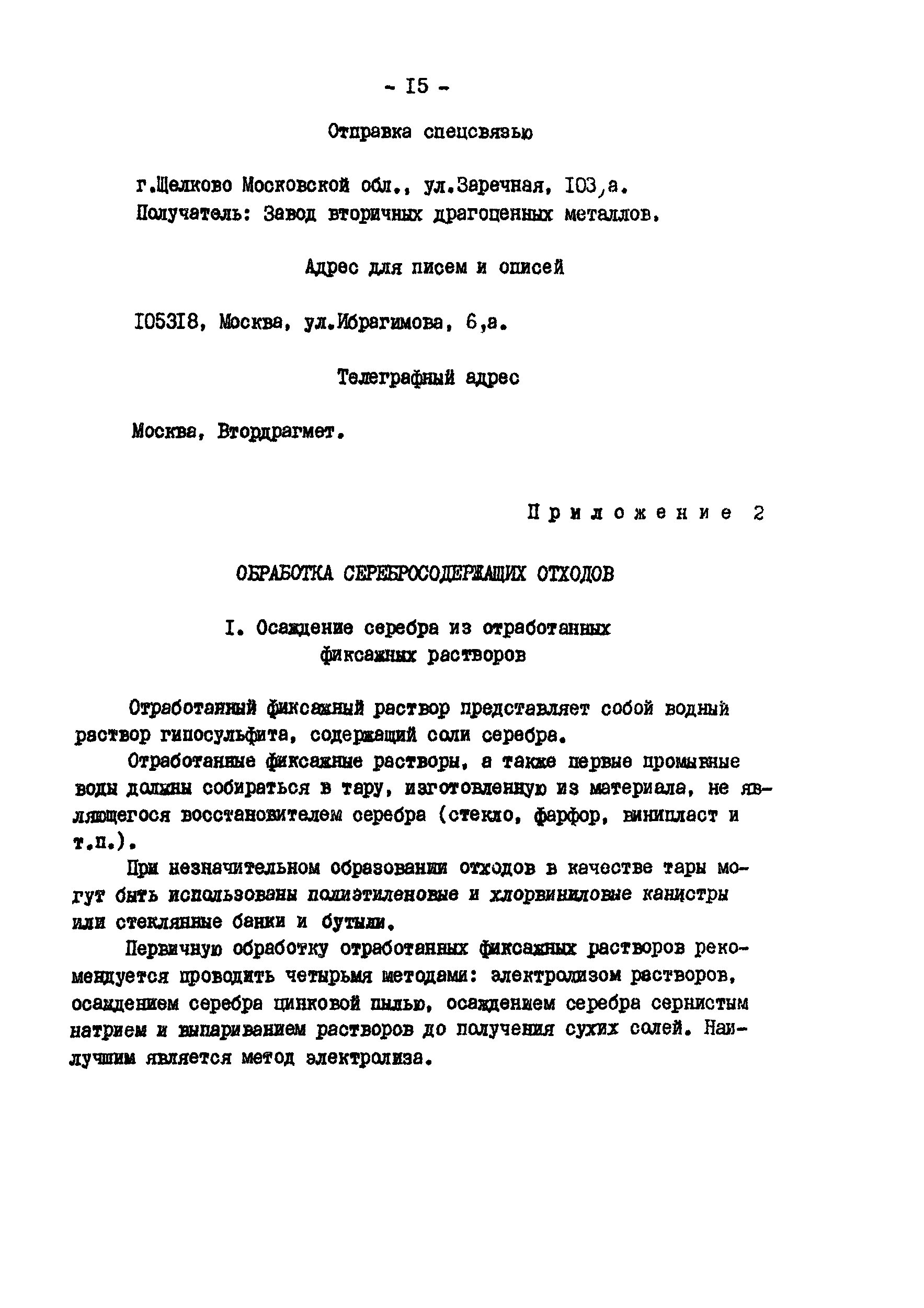 - I5 -

Отправка спецсвязью

г.Щелково Московской обл., ул.Заречная, I03,а.
Получатель: Завод вторичных драгоценных металлов.

Адрес для писем и описей

I053I8, Москва, ул.Ибрагимова, 6,а.

Телеграфный адрес

Москва, Втордрагмет.

Приложение 2

ОБРАБОТКА СЕРЕБРОСОДЕРЖАЩИХ ОТХОДОВ

I. Осаждение серебра из отработанных фиксажных растворов

Отработанный фиксажный раствор представляет собой водный раствор гипосульфита, содержащий соли серебра.

Отработанные фиксажные растворы, а также первые промывные воды должны собираться в тару, изготовленную из материала, не являющегося восстановителем серебра (стекло, фарфор, винипласт и т.п.).

При незначительном образовании отходов в качестве тары могут быть использованы полиэтиленовые и хлорвиниловые канистры или стеклянные банки и бутыли.

Первичную обработку отработанных фиксажных растворов рекомендуется проводить четырьмя методами: электролизом растворов, осаждением серебра цинковой пылью, осаждением серебра сернистым натрием и выпариванием растворов до получения сухих солей. Наилучшим является метод электролиза.